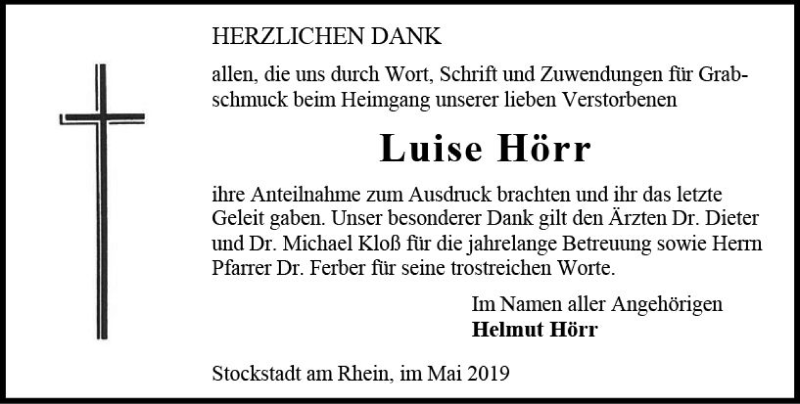 HERZLICHEN DANK

allen, die uns durch Wort, Schrift und Zuwendungen für Grabschmuck beim Heimgang unserer lieben Verstorbenen

Luise Hörr

ihre Anteilnahme zum Ausdruck brachten und ihr das letzte Geleit gaben. Unser besonderer Dank gilt den Ärzten Dr. Dieter und Dr. Michael Kloß für die jahrelange Betreuung sowie Herrn Pfarrer Dr. Ferber für seine trostreichen Worte.

Im Namen aller Angehörigen
Helmut Hörr

Stockstadt am Rhein, im Mai 2019